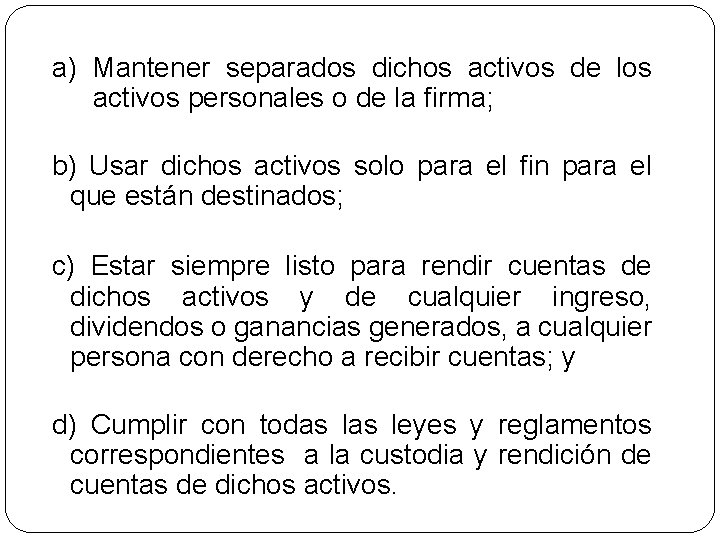 a) Mantener separados dichos activos de los activos personales o de la firma;

b) Usar dichos activos solo para el fin para el que están destinados;

c) Estar siempre listo para rendir cuentas de dichos activos y de cualquier ingreso, dividendos o ganancias generados, a cualquier persona con derecho a recibir cuentas; y

d) Cumplir con todas las leyes y reglamentos correspondientes a la custodia y rendición de cuentas de dichos activos.